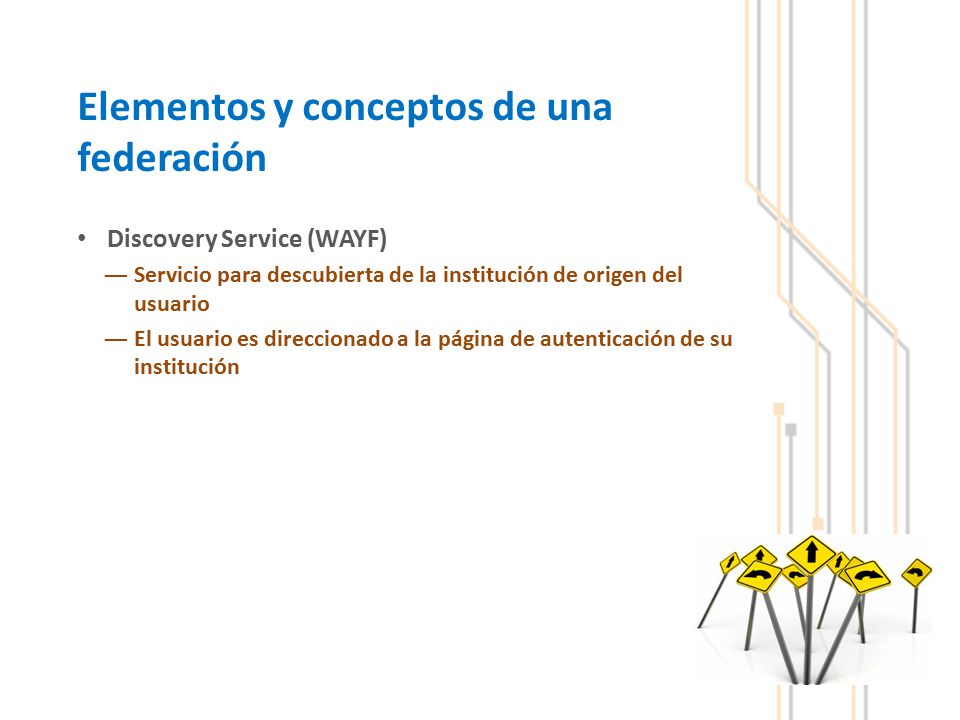 Elementos y conceptos de una federación

• Discovery Service (WAYF)

— Servicio para descubierta de la institución de origen del usuario

— El usuario es direccionado a la página de autenticación de su institución